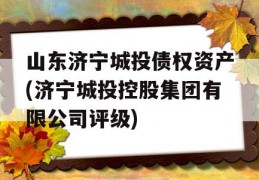 山东济宁城投债权资产(济宁城投控股集团有限公司评级)